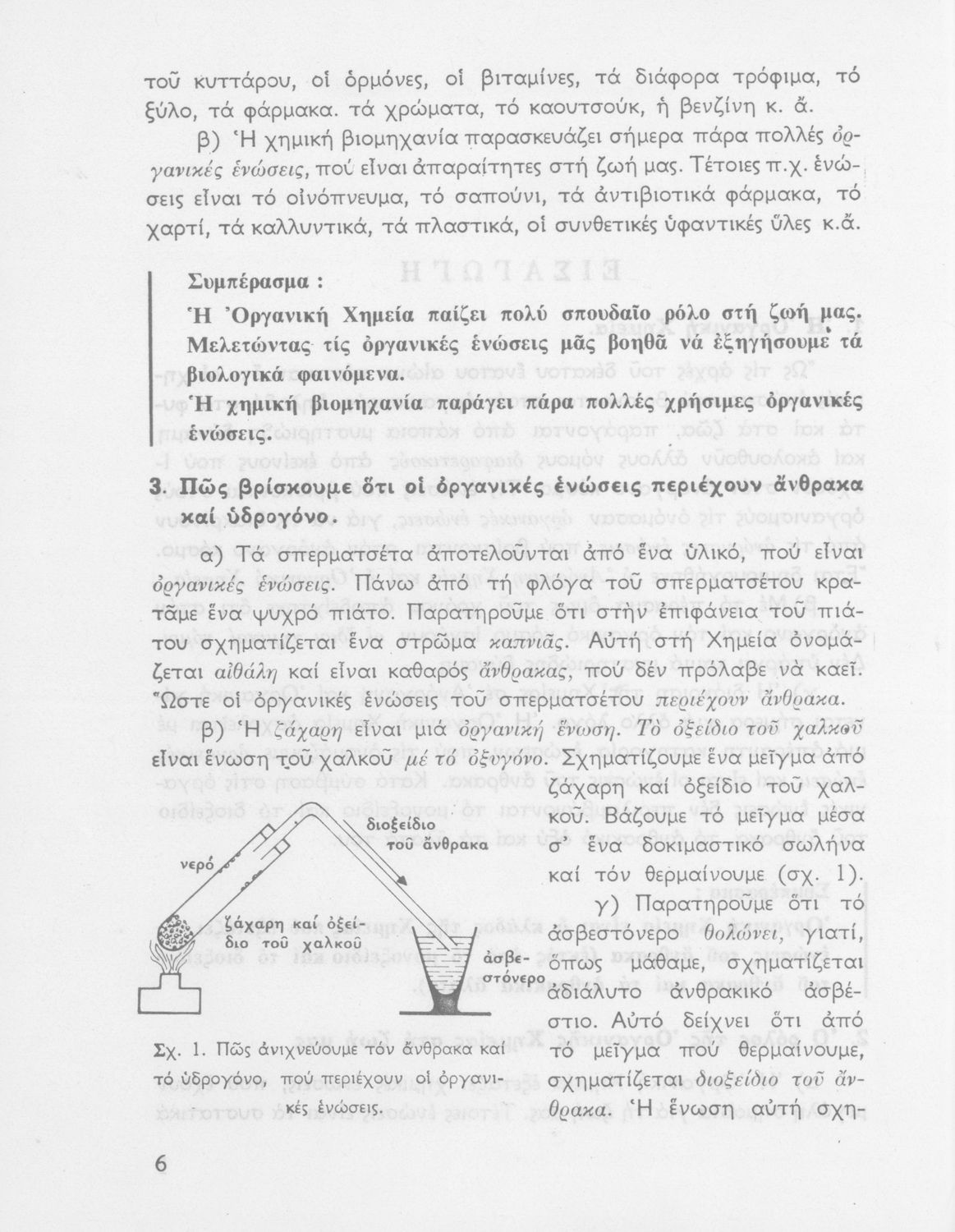 τοῦ κυττάρου, οἱ ὁρμόνες, οἱ βιταμίνες, τά διάφορα τρόφιμα, τό ξύλο, τά φάρμακα. τά χρώματα, τό καουτσούκ, ἡ βενζίνη κ. ἄ.

β) Ἡ χημική βιομηχανία παρασκευάζει σήμερα πάρα πολλές ὀργανικές ἑνώσεις, πού εἶναι ἀπαραίτητες στή ζωή μας. Τέτοιες π.χ. ἑνώσεις εἶναι τό οἰνόπνευμα, τό σαπούνι, τά ἀντιβιοτικά φάρμακα, τό χαρτί, τά καλλυντικά, τά πλαστικά, οἱ συνθετικές ὑφαντικές ὕλες κ.ἄ.

Συμπέρασμα :
Ἡ Ὀργανική Χημεία παίζει πολύ σπουδαῖο ρόλο στή ζωή μας. Μελετώντας τίς ὀργανικές ἑνώσεις μᾶς βοηθᾶ νά ἐξηγήσουμε τά βιολογικά φαινόμενα.
Ἡ χημική βιομηχανία παράγει πάρα πολλές χρήσιμες ὀργανικές ἑνώσεις.

3. Πῶς βρίσκουμε ὅτι οἱ ὀργανικές ἑνώσεις περιέχουν ἄνθρακα καί ὑδρογόνο.

α) Τά σπερματσέτα ἀποτελοῦνται ἀπό ἕνα ὑλικό, πού εἶναι ὀργανικές ἑνώσεις. Πάνω ἀπό τή φλόγα τοῦ σπερματσέτου κρατᾶμε ἕνα ψυχρό πιάτο. Παρατηροῦμε ὅτι στήν ἐπιφάνεια τοῦ πιάτου σχηματίζεται ἕνα στρῶμα καπνιᾶς. Αὐτή στή Χημεία ὀνομάζεται αἰθάλη καί εἶναι καθαρός ἄνθρακας, πού δέν πρόλαβε νά καεῖ. Ὥστε οἱ ὀργανικές ἑνώσεις τοῦ σπερματσέτου περιέχουν ἄνθρακα.

β) Ἡ ζάχαρη εἶναι μιά ὀργανική ἕνωση. Τό ὀξείδιο τοῦ χαλκοῦ εἶναι ἕνωση τοῦ χαλκοῦ μέ τό ὀξυγόνο. Σχηματίζουμε ἕνα μεῖγμα ἀπό ζάχαρη καί ὀξείδιο τοῦ χαλκοῦ. Βάζουμε τό μεῖγμα μέσα σ' ἕνα δοκιμαστικό σωλήνα καί τόν θερμαίνουμε (σχ. 1).

γ) Παρατηροῦμε ὅτι τό ἀσβεστόνερο θολώνει, γιατί, ὅπως μάθαμε, σχηματίζεται ἀδιάλυτο ἀνθρακικό ἀσβέστιο. Αὐτό δείχνει ὅτι ἀπό τό μεῖγμα πού θερμαίνουμε, σχηματίζεται διοξείδιο τοῦ ἄνθρακα. Ἡ ἕνωση αὐτή σχη-

νερό
διοξείδιο τοῦ ἄνθρακα
ζάχαρη καί ὀξείδιο τοῦ χαλκοῦ
ἀσβεστόνερο

Σχ. 1. Πῶς ἀνιχνεύουμε τόν ἄνθρακα καί τό ὑδρογόνο, πού περιέχουν οἱ ὀργανικές ἑνώσεις.

6